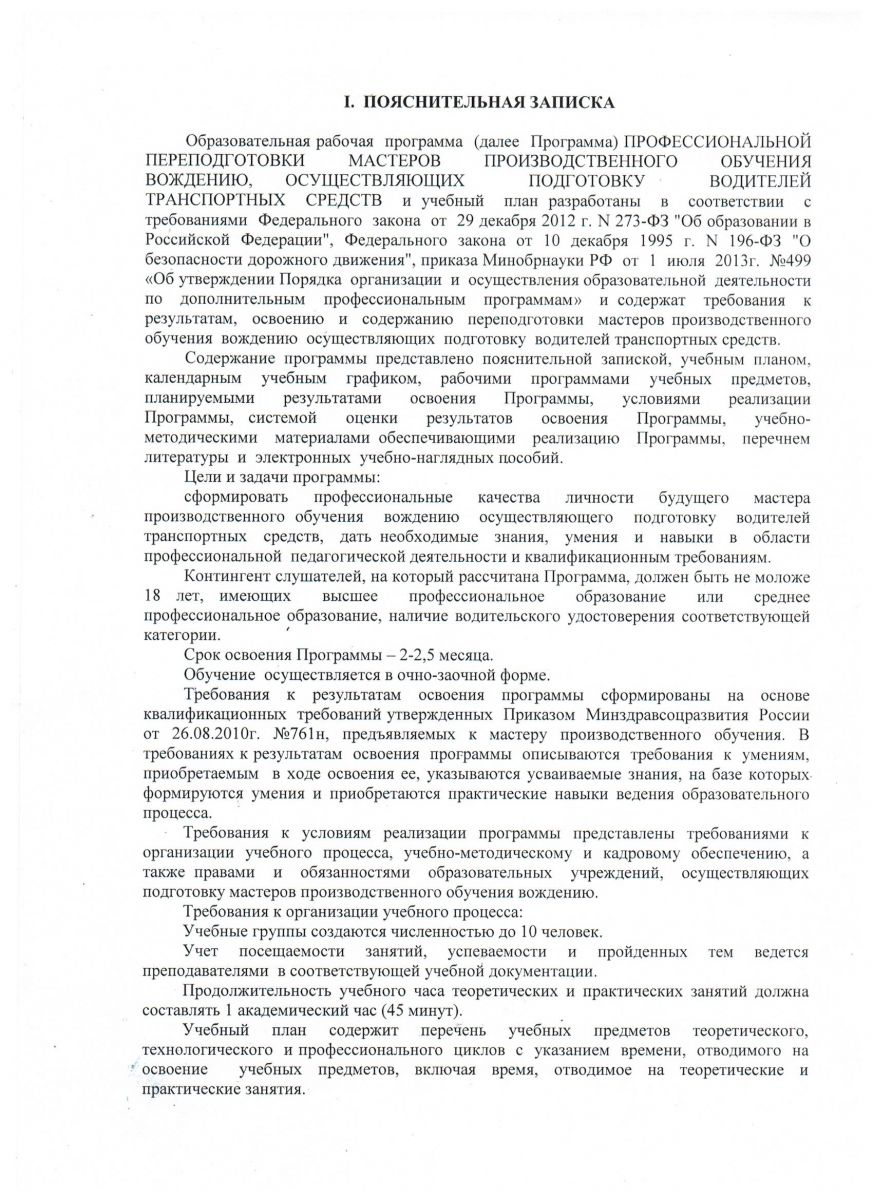 I. ПОЯСНИТЕЛЬНАЯ ЗАПИСКА

Образовательная рабочая программа (далее Программа) ПРОФЕССИОНАЛЬНОЙ ПЕРЕПОДГОТОВКИ МАСТЕРОВ ПРОИЗВОДСТВЕННОГО ОБУЧЕНИЯ ВОЖДЕНИЮ, ОСУЩЕСТВЛЯЮЩИХ ПОДГОТОВКУ ВОДИТЕЛЕЙ ТРАНСПОРТНЫХ СРЕДСТВ и учебный план разработаны в соответствии с требованиями Федерального закона от 29 декабря 2012 г. N 273-ФЗ "Об образовании в Российской Федерации", Федерального закона от 10 декабря 1995 г. N 196-ФЗ "О безопасности дорожного движения", приказа Минобрнауки РФ от 1 июля 2013г. №499 «Об утверждении Порядка организации и осуществления образовательной деятельности по дополнительным профессиональным программам» и содержат требования к результатам, освоению и содержанию переподготовки мастеров производственного обучения вождению осуществляющих подготовку водителей транспортных средств.

Содержание программы представлено пояснительной запиской, учебным планом, календарным учебным графиком, рабочими программами учебных предметов, планируемыми результатами освоения Программы, условиями реализации Программы, системой оценки результатов освоения Программы, учебно-методическими материалами обеспечивающими реализацию Программы, перечнем литературы и электронных учебно-наглядных пособий.

Цели и задачи программы:

сформировать профессиональные качества личности будущего мастера производственного обучения вождению осуществляющего подготовку водителей транспортных средств, дать необходимые знания, умения и навыки в области профессиональной педагогической деятельности и квалификационным требованиям.

Контингент слушателей, на который рассчитана Программа, должен быть не моложе 18 лет, имеющих высшее профессиональное образование или среднее профессиональное образование, наличие водительского удостоверения соответствующей категории.

Срок освоения Программы – 2-2,5 месяца.

Обучение осуществляется в очно-заочной форме.

Требования к результатам освоения программы сформированы на основе квалификационных требований утвержденных Приказом Минздравсоцразвития России от 26.08.2010г. №761н, предъявляемых к мастеру производственного обучения. В требованиях к результатам освоения программы описываются требования к умениям, приобретаемым в ходе освоения ее, указываются усваиваемые знания, на базе которых формируются умения и приобретаются практические навыки ведения образовательного процесса.

Требования к условиям реализации программы представлены требованиями к организации учебного процесса, учебно-методическому и кадровому обеспечению, а также правами и обязанностями образовательных учреждений, осуществляющих подготовку мастеров производственного обучения вождению.

Требования к организации учебного процесса:

Учебные группы создаются численностью до 10 человек.

Учет посещаемости занятий, успеваемости и пройденных тем ведется преподавателями в соответствующей учебной документации.

Продолжительность учебного часа теоретических и практических занятий должна составлять 1 академический час (45 минут).

Учебный план содержит перечень учебных предметов теоретического, технологического и профессионального циклов с указанием времени, отводимого на освоение учебных предметов, включая время, отводимое на теоретические и практические занятия.